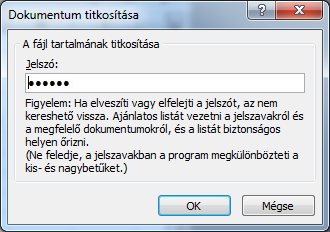 Dokumentum titkosítása

?

X

A fájl tartalmának titkosítása

Jelszó:

••••••

Figyelem: Ha elveszíti vagy elfelejti a jelszót, az nem kereshető vissza. Ajánlatos listát vezetni a jelszavakról és a megfelelő dokumentumokról, és a listát biztonságos helyen őrizni.
(Ne feledje, a jelszavakban a program megkülönbözteti a kis- és nagybetűket.)

OK

Mégse